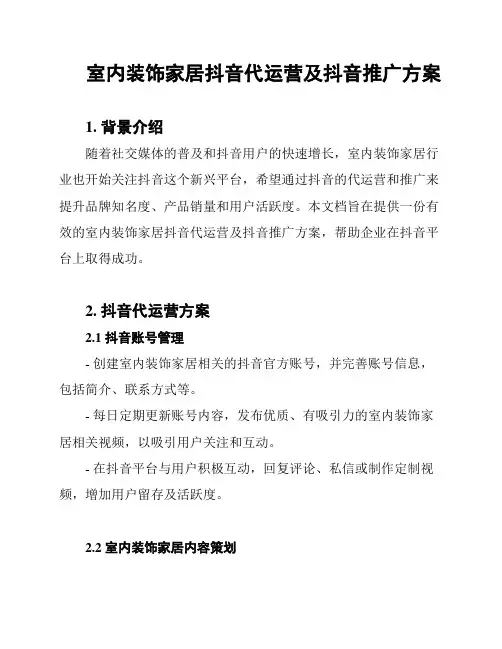 室内装饰家居抖音代运营及抖音推广方案

1. 背景介绍

随着社交媒体的普及和抖音用户的快速增长，室内装饰家居行业也开始关注抖音这个新兴平台，希望通过抖音的代运营和推广来提升品牌知名度、产品销量和用户活跃度。本文档旨在提供一份有效的室内装饰家居抖音代运营及抖音推广方案，帮助企业在抖音平台上取得成功。

2. 抖音代运营方案

2.1 抖音账号管理

- 创建室内装饰家居相关的抖音官方账号，并完善账号信息，包括简介、联系方式等。

- 每日定期更新账号内容，发布优质、有吸引力的室内装饰家居相关视频，以吸引用户关注和互动。

- 在抖音平台与用户积极互动，回复评论、私信或制作定制视频，增加用户留存及活跃度。

2.2 室内装饰家居内容策划